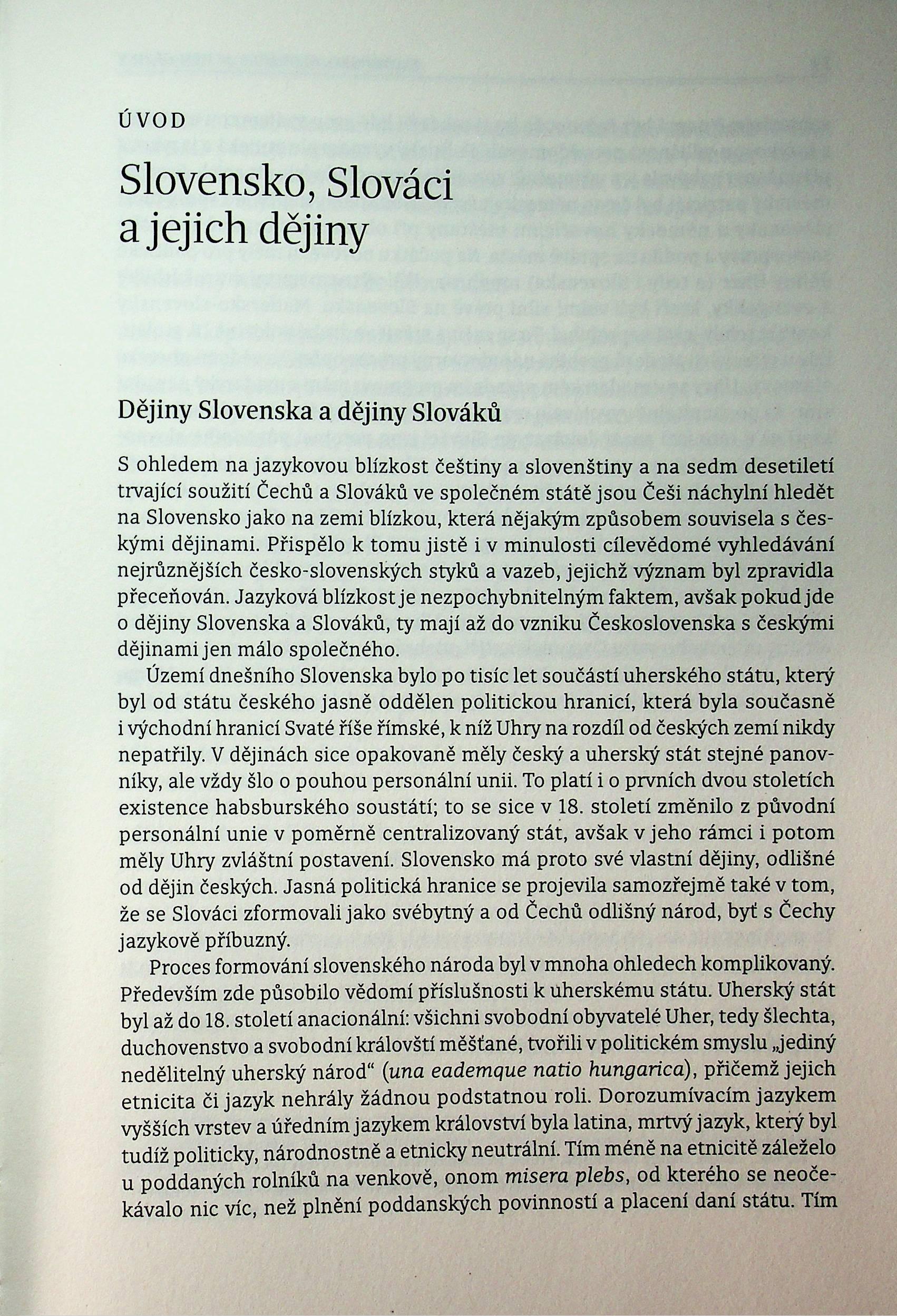 ÚVOD

Slovensko, Slováci a jejich dějiny

Dějiny Slovenska a dějiny Slováků

S ohledem na jazykovou blízkost češtiny a slovenštiny a na sedm desetiletí trvající soužití Čechů a Slováků ve společném státě jsou Češi náchylní hledět na Slovensko jako na zemi blízkou, která nějakým způsobem souvisela s českými dějinami. Přispělo k tomu jistě i v minulosti cílevědomé vyhledávání nejrůznějších česko-slovenských styků a vazeb, jejichž význam byl zpravidla přeceňován. Jazyková blízkost je nezpochybnitelným faktem, avšak pokud jde o dějiny Slovenska a Slováků, ty mají až do vzniku Československa s českými dějinami jen málo společného.

Území dnešního Slovenska bylo po tisíc let součástí uherského státu, který byl od státu českého jasně oddělen politickou hranicí, která byla současně i východní hranicí Svaté říše římské, k níž Uhry na rozdíl od českých zemí nikdy nepatřily. V dějinách sice opakovaně měly český a uherský stát stejné panovníky, ale vždy šlo o pouhou personální unii. To platí i o prvních dvou stoletích existence habsburského soustátí; to se sice v 18. století změnilo z původní personální unie v poměrně centralizovaný stát, avšak v jeho rámci i potom měly Uhry zvláštní postavení. Slovensko má proto své vlastní dějiny, odlišné od dějin českých. Jasná politická hranice se projevila samozřejmě také v tom, že se Slováci zformovali jako svébytný a od Čechů odlišný národ, byť s Čechy jazykově příbuzný.

Proces formování slovenského národa byl v mnoha ohledech komplikovaný. Především zde působilo vědomí příslušnosti k uherskému státu. Uherský stát byl až do 18. století anacionální: všichni svobodní obyvatelé Uher, tedy šlechta, duchovenstvo a svobodní královští měšťané, tvořili v politickém smyslu „jediný nedělitelný uherský národ“ (una eademque natio hungarica), přičemž jejich etnicita či jazyk nehrály žádnou podstatnou roli. Dorozumívacím jazykem vyšších vrstev a úředním jazykem království byla latina, mrtvý jazyk, který byl tudíž politicky, národnostně a etnicky neutrální. Tím méně na etnicitě záleželo u poddaných rolníků na venkově, onom misera plebs, od kterého se neočekávalo nic víc, než plnění poddanských povinností a placení daní státu. Tím